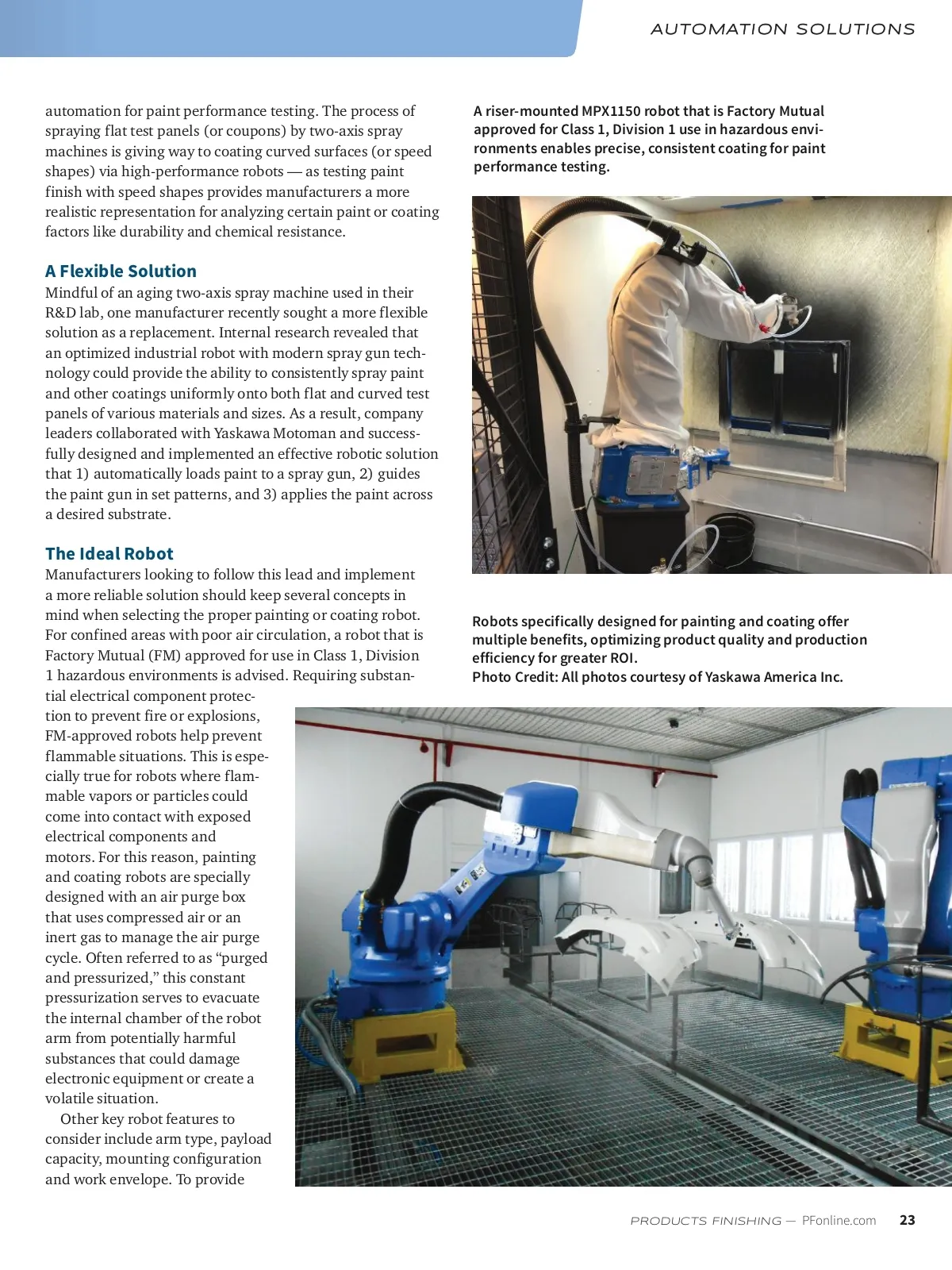 AUTOMATION SOLUTIONS

automation for paint performance testing. The process of spraying flat test panels (or coupons) by two-axis spray machines is giving way to coating curved surfaces (or speed shapes) via high-performance robots — as testing paint finish with speed shapes provides manufacturers a more realistic representation for analyzing certain paint or coating factors like durability and chemical resistance.

A Flexible Solution
Mindful of an aging two-axis spray machine used in their R&D lab, one manufacturer recently sought a more flexible solution as a replacement. Internal research revealed that an optimized industrial robot with modern spray gun technology could provide the ability to consistently spray paint and other coatings uniformly onto both flat and curved test panels of various materials and sizes. As a result, company leaders collaborated with Yaskawa Motoman and successfully designed and implemented an effective robotic solution that 1) automatically loads paint to a spray gun, 2) guides the paint gun in set patterns, and 3) applies the paint across a desired substrate.

The Ideal Robot
Manufacturers looking to follow this lead and implement a more reliable solution should keep several concepts in mind when selecting the proper painting or coating robot. For confined areas with poor air circulation, a robot that is Factory Mutual (FM) approved for use in Class 1, Division 1 hazardous environments is advised. Requiring substantial electrical component protection to prevent fire or explosions, FM-approved robots help prevent flammable situations. This is especially true for robots where flammable vapors or particles could come into contact with exposed electrical components and motors. For this reason, painting and coating robots are specially designed with an air purge box that uses compressed air or an inert gas to manage the air purge cycle. Often referred to as “purged and pressurized,” this constant pressurization serves to evacuate the internal chamber of the robot arm from potentially harmful substances that could damage electronic equipment or create a volatile situation.

Other key robot features to consider include arm type, payload capacity, mounting configuration and work envelope. To provide

A riser-mounted MPX1150 robot that is Factory Mutual approved for Class 1, Division 1 use in hazardous environments enables precise, consistent coating for paint performance testing.

Robots specifically designed for painting and coating offer multiple benefits, optimizing product quality and production efficiency for greater ROI.
Photo Credit: All photos courtesy of Yaskawa America Inc.

PRODUCTS FINISHING — PFonline.com 23